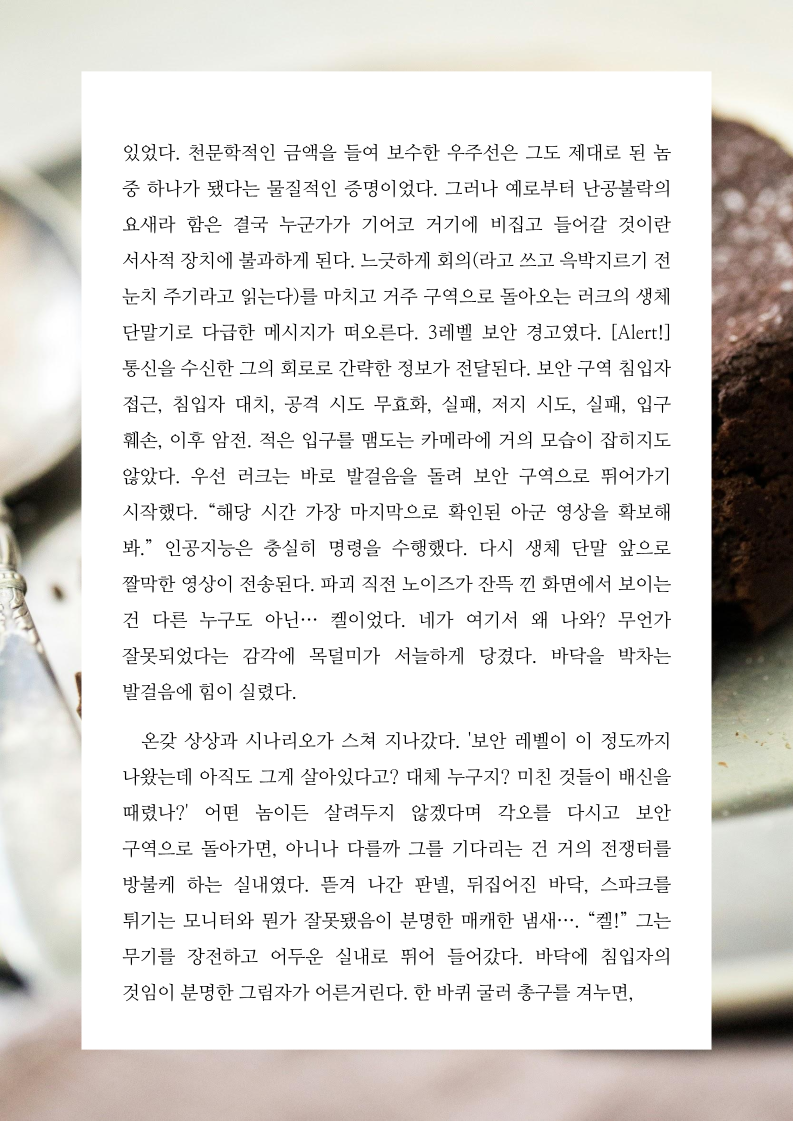 있었다. 천문학적인 금액을 들여 보수한 우주선은 그도 제대로 된 놈 중 하나가 됐다는 물질적인 증명이었다. 그러나 예로부터 난공불락의 요새라 함은 결국 누군가가 기어코 거기에 비집고 들어갈 것이란 서사적 장치에 불과하게 된다. 느긋하게 회의(라고 쓰고 윽박지르기 전 눈치 주기라고 읽는다)를 마치고 거주 구역으로 돌아오는 러크의 생체 단말기로 다급한 메시지가 떠오른다. 3레벨 보안 경고였다. [Alert!] 통신을 수신한 그의 회로로 간략한 정보가 전달된다. 보안 구역 침입자 접근, 침입자 대치, 공격 시도 무효화, 실패, 저지 시도, 실패, 입구 훼손, 이후 암전. 적은 입구를 맴도는 카메라에 거의 모습이 잡히지도 않았다. 우선 러크는 바로 발걸음을 돌려 보안 구역으로 뛰어가기 시작했다. “해당 시간 가장 마지막으로 확인된 아군 영상을 확보해 봐.” 인공지능은 충실히 명령을 수행했다. 다시 생체 단말 앞으로 짤막한 영상이 전송된다. 파괴 직전 노이즈가 잔뜩 낀 화면에서 보이는 건 다른 누구도 아닌… 켈이었다. 네가 여기서 왜 나와? 무언가 잘못되었다는 감각에 목덜미가 서늘하게 당겼다. 바닥을 박차는 발걸음에 힘이 실렸다.

온갖 상상과 시나리오가 스쳐 지나갔다. '보안 레벨이 이 정도까지 나왔는데 아직도 그게 살아있다고? 대체 누구지? 미친 것들이 배신을 때렸나?' 어떤 놈이든 살려두지 않겠다며 각오를 다시고 보안 구역으로 돌아가면, 아니나 다를까 그를 기다리는 건 거의 전쟁터를 방불케 하는 실내였다. 뜯겨 나간 판넬, 뒤집어진 바닥, 스파크를 튀기는 모니터와 뭔가 잘못됐음이 분명한 매캐한 냄새…. “켈!” 그는 무기를 장전하고 어두운 실내로 뛰어 들어갔다. 바닥에 침입자의 것임이 분명한 그림자가 어른거린다. 한 바퀴 굴러 총구를 겨누면,